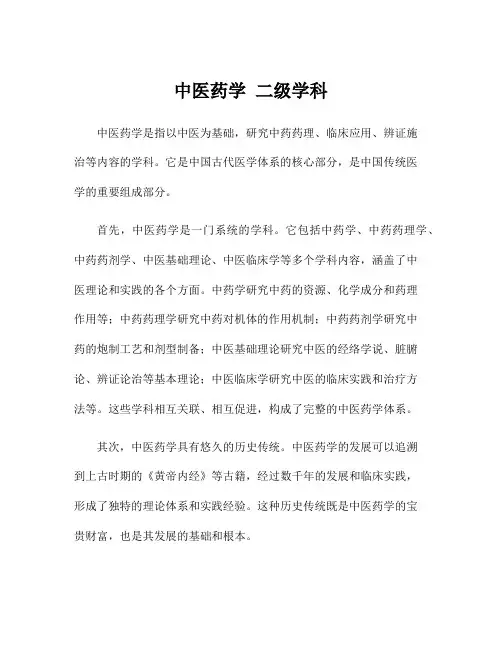 中医药学 二级学科

中医药学是指以中医为基础，研究中药药理、临床应用、辨证施治等内容的学科。它是中国古代医学体系的核心部分，是中国传统医学的重要组成部分。

首先，中医药学是一门系统的学科。它包括中药学、中药药理学、中药药剂学、中医基础理论、中医临床学等多个学科内容，涵盖了中医理论和实践的各个方面。中药学研究中药的资源、化学成分和药理作用等；中药药理学研究中药对机体的作用机制；中药药剂学研究中药的炮制工艺和剂型制备；中医基础理论研究中医的经络学说、脏腑论、辨证论治等基本理论；中医临床学研究中医的临床实践和治疗方法等。这些学科相互关联、相互促进，构成了完整的中医药学体系。

其次，中医药学具有悠久的历史传统。中医药学的发展可以追溯到上古时期的《黄帝内经》等古籍，经过数千年的发展和临床实践，形成了独特的理论体系和实践经验。这种历史传统既是中医药学的宝贵财富，也是其发展的基础和根本。